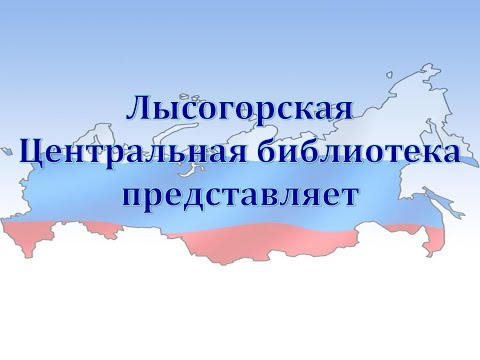 Лысогорская Центральная библиотека представляет